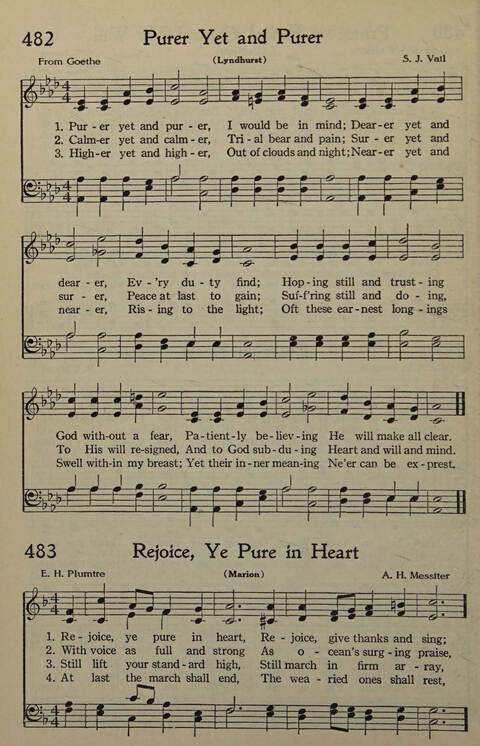 482 Purer Yet and Purer

From Goethe (Lyndhurst) S. J. Vail

1. Pur - er yet and pur - er, I would be in mind; Dear - er yet and
2. Calm - er yet and calm - er, Tri - al bear and pain; Sur - er yet and
3. High - er yet and high - er, Out of clouds and night; Near - er yet and

dear - er, Ev - 'ry du - ty find; Hop - ing still and trust - ing
sur - er, Peace at last to gain; Suf - f'ring still and do - ing,
near - er, Ris - ing to the light; Oft these ear - nest long - ings

God with - out a fear, Pa - tient - ly be - liev - ing He will make all clear.
To His will re - signed, And to God sub - du - ing Heart and will and mind.
Swell with - in my breast; Yet their in - ner mean - ing Ne'er can be ex - prest.

483 Rejoice, Ye Pure in Heart

E. H. Plumtre (Marion) A. H. Messiter

1. Re - joice, ye pure in heart, Re - joice, give thanks and sing;
2. With voice as full and strong As o - cean's surg - ing praise,
3. Still lift your stand - ard high, Still march in firm ar - ray,
4. At last the march shall end, The wea - ried ones shall rest,